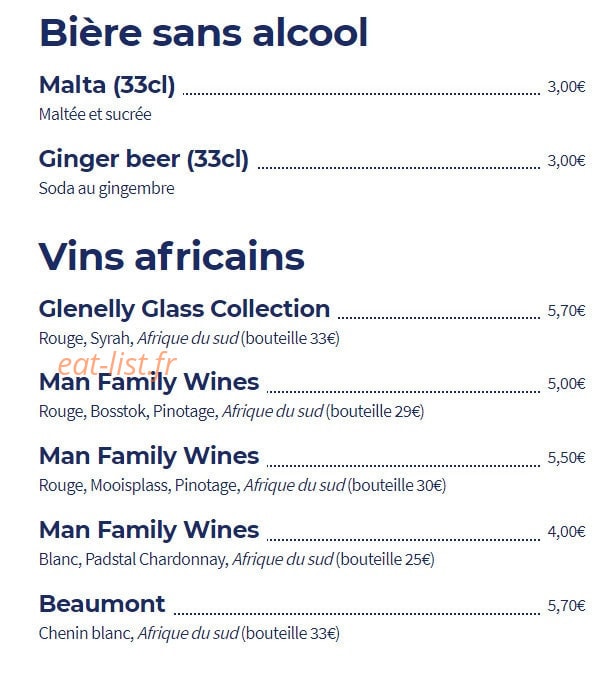 Bière sans alcool

Malta (33cl) 3,00€
Maltée et sucrée

Ginger beer (33cl) 3,00€
Soda au gingembre

Vins africains

Glenelly Glass Collection 5,70€
Rouge, Syrah, Afrique du sud (bouteille 33€)

Man Family Wines 5,00€
Rouge, Bosstok, Pinotage, Afrique du sud (bouteille 29€)

Man Family Wines 5,50€
Rouge, Mooisplass, Pinotage, Afrique du sud (bouteille 30€)

Man Family Wines 4,00€
Blanc, Padstal Chardonnay, Afrique du sud (bouteille 25€)

Beaumont 5,70€
Chenin blanc, Afrique du sud (bouteille 33€)

eat-list.fr